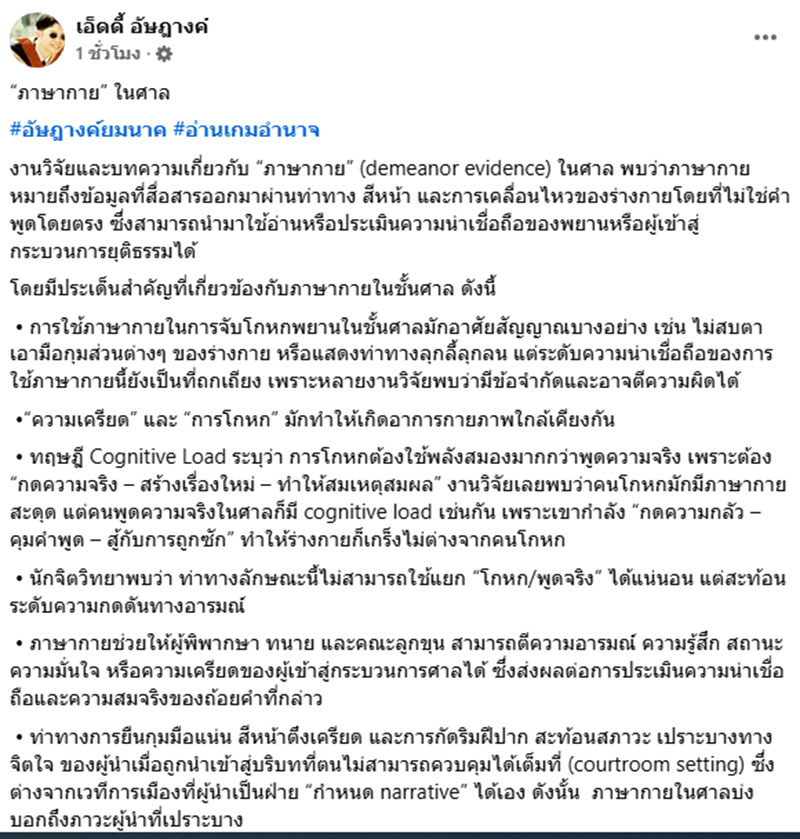 เอ็ดดี้ อัษฎางค์
1 ชั่วโมง ·
...

“ภาษากาย” ในศาล

#อัษฎางค์ยมนาค #อ่านเกมอำนาจ

งานวิจัยและบทความเกี่ยวกับ “ภาษากาย” (demeanor evidence) ในศาล พบว่าภาษากายหมายถึงข้อมูลที่สื่อสารออกมาผ่านท่าทาง สีหน้า และการเคลื่อนไหวของร่างกายโดยที่ไม่ใช่คำพูดโดยตรง ซึ่งสามารถนำมาใช้อ่านหรือประเมินความน่าเชื่อถือของพยานหรือผู้เข้าสู่กระบวนการยุติธรรมได้

โดยมีประเด็นสำคัญที่เกี่ยวข้องกับภาษากายในชั้นศาล ดังนี้

• การใช้ภาษากายในการจับโกหกพยานในชั้นศาลมักอาศัยสัญญาณบางอย่าง เช่น ไม่สบตา เอามือกุมส่วนต่างๆ ของร่างกาย หรือแสดงท่าทางลุกลี้ลุกลน แต่ระดับความน่าเชื่อถือของการใช้ภาษากายนี้ยังเป็นที่ถกเถียง เพราะหลายงานวิจัยพบว่ามีข้อจำกัดและอาจตีความผิดได้

•“ความเครียด” และ “การโกหก” มักทำให้เกิดอาการกายภาพใกล้เคียงกัน

• ทฤษฎี Cognitive Load ระบุว่า การโกหกต้องใช้พลังสมองมากกว่าพูดความจริง เพราะต้อง “กดความจริง – สร้างเรื่องใหม่ – ทำให้สมเหตุสมผล” งานวิจัยเลยพบว่าคนโกหกมักมีภาษากายสะดุด แต่คนพูดความจริงในศาลก็มี cognitive load เช่นกัน เพราะเขากำลัง “กดความกลัว – คุมคำพูด – สู้กับการถูกซัก” ทำให้ร่างกายก็เกร็งไม่ต่างจากคนโกหก

• นักจิตวิทยาพบว่า ท่าทางลักษณะนี้ไม่สามารถใช้แยก “โกหก/พูดจริง” ได้แน่นอน แต่สะท้อนระดับความกดดันทางอารมณ์

• ภาษากายช่วยให้ผู้พิพากษา ทนาย และคณะลูกขุน สามารถตีความอารมณ์ ความรู้สึก สถานะ ความมั่นใจ หรือความเครียดของผู้เข้าสู่กระบวนการศาลได้ ซึ่งส่งผลต่อการประเมินความน่าเชื่อถือและความสมจริงของถ้อยคำที่กล่าว

• ท่าทางการยืนกุมมือแน่น สีหน้าตึงเครียด และการกัดริมฝีปาก สะท้อนสภาวะ เปราะบางทางจิตใจ ของผู้นำเมื่อถูกนำเข้าสู่บริบทที่ตนไม่สามารถควบคุมได้เต็มที่ (courtroom setting) ซึ่งต่างจากเวทีการเมืองที่ผู้นำเป็นฝ่าย “กำหนด narrative” ได้เอง ดังนั้น ภาษากายในศาลบ่งบอกถึงภาวะผู้นำที่เปราะบาง